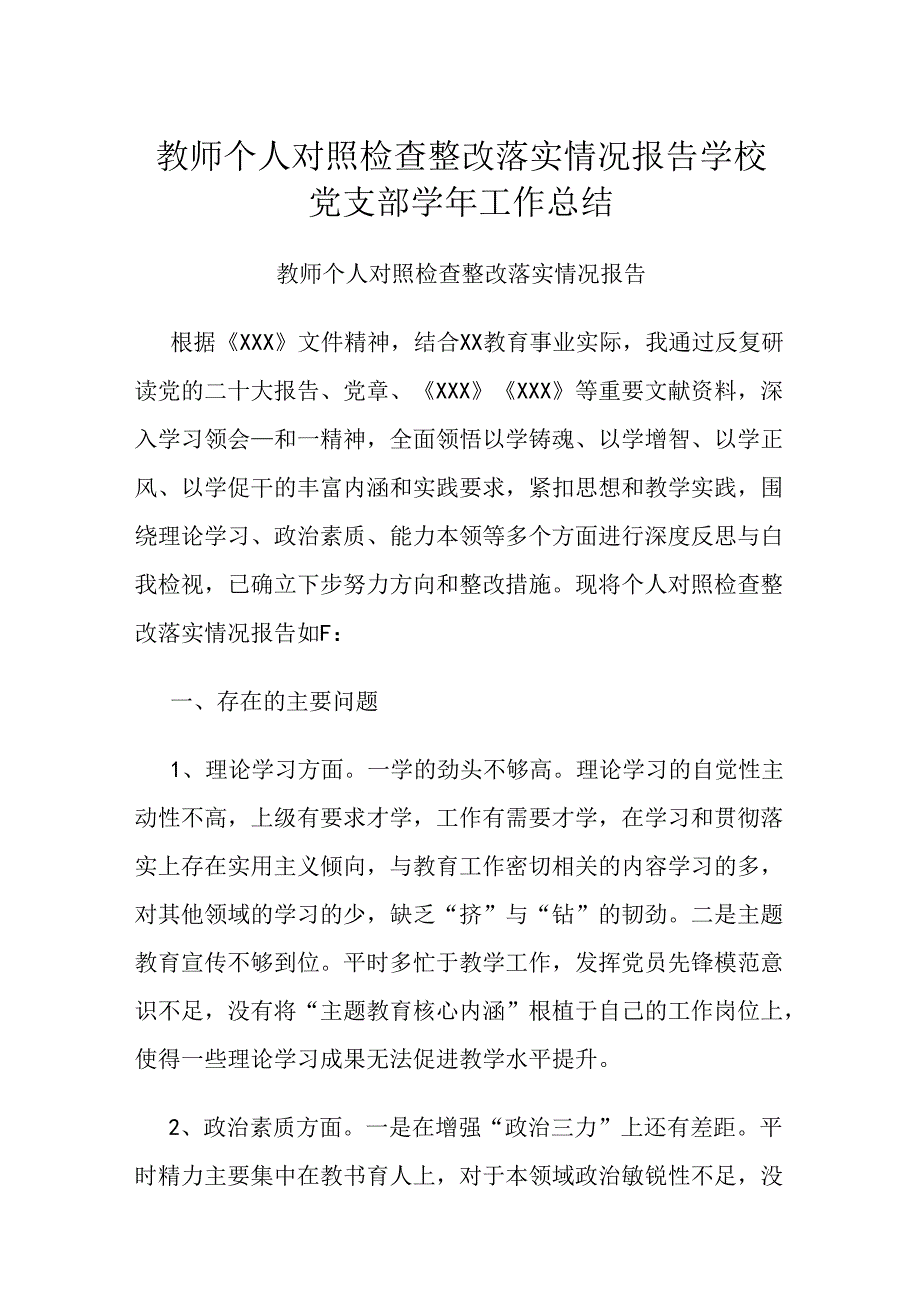 教师个人对照检查整改落实情况报告学校党支部学年工作总结

教师个人对照检查整改落实情况报告

根据《XXX》文件精神，结合XX教育事业实际，我通过反复研读党的二十大报告、党章、《XXX》《XXX》等重要文献资料，深入学习领会—和一精神，全面领悟以学铸魂、以学增智、以学正风、以学促干的丰富内涵和实践要求，紧扣思想和教学实践，围绕理论学习、政治素质、能力本领等多个方面进行深度反思与白我检视，已确立下步努力方向和整改措施。现将个人对照检查整改落实情况报告如F：

一、存在的主要问题

1、理论学习方面。一学的劲头不够高。理论学习的自觉性主动性不高，上级有要求才学，工作有需要才学，在学习和贯彻落实上存在实用主义倾向，与教育工作密切相关的内容学习的多，对其他领域的学习的少，缺乏“挤”与“钻”的韧劲。二是主题教育宣传不够到位。平时多忙于教学工作，发挥党员先锋模范意识不足，没有将“主题教育核心内涵”根植于自己的工作岗位上，使得一些理论学习成果无法促进教学水平提升。

2、政治素质方面。一是在增强“政治三力”上还有差距。平时精力主要集中在教书育人上，对于本领域政治敏锐性不足，没